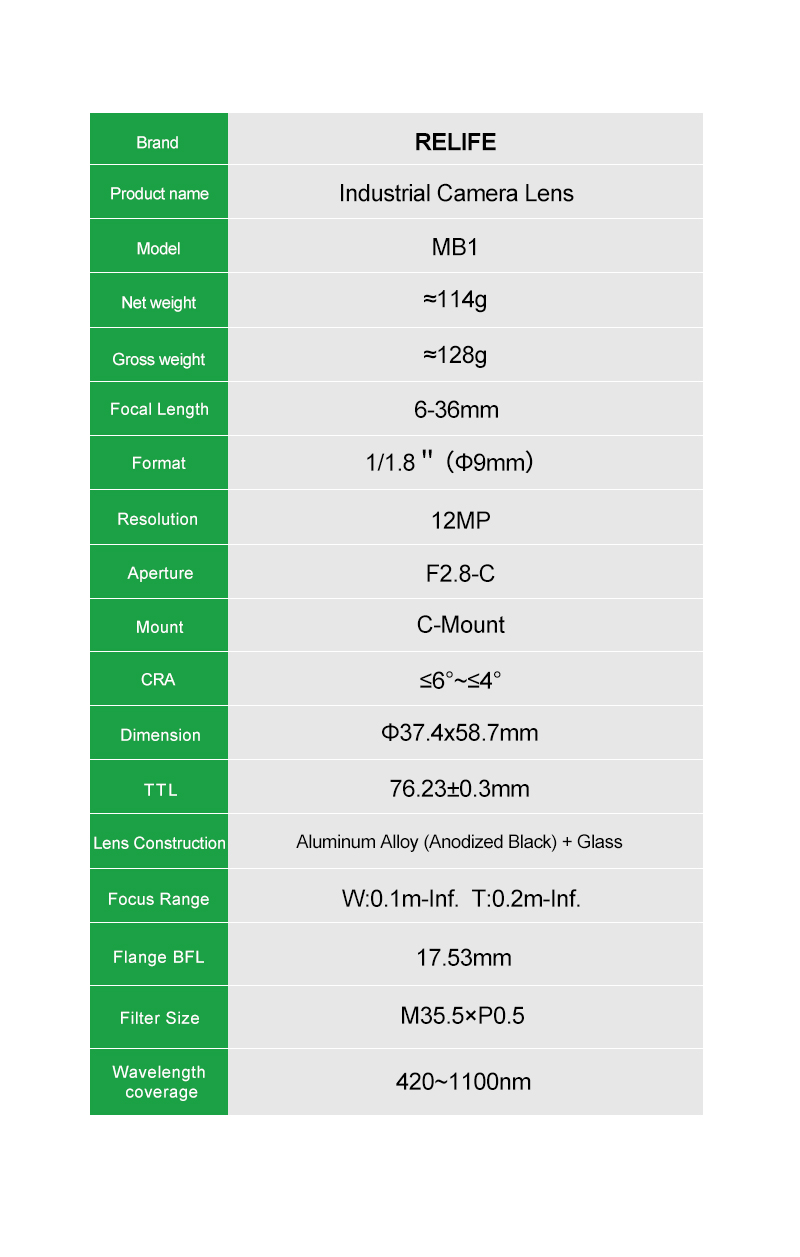 | Brand | RELIFE |
|---|---|
| Product name | Industrial Camera Lens |
| Model | MB1 |
| Net weight | ≈114g |
| Gross weight | ≈128g |
| Focal Length | 6-36mm |
| Format | 1/1.8＂（Φ9mm） |
| Resolution | 12MP |
| Aperture | F2.8-C |
| Mount | C-Mount |
| CRA | ≤6°~≤4° |
| Dimension | Φ37.4x58.7mm |
| TTL | 76.23±0.3mm |
| Lens Construction | Aluminum Alloy (Anodized Black) + Glass |
| Focus Range | W:0.1m-Inf. T:0.2m-Inf. |
| Flange BFL | 17.53mm |
| Filter Size | M35.5×P0.5 |
| Wavelength coverage | 420~1100nm |